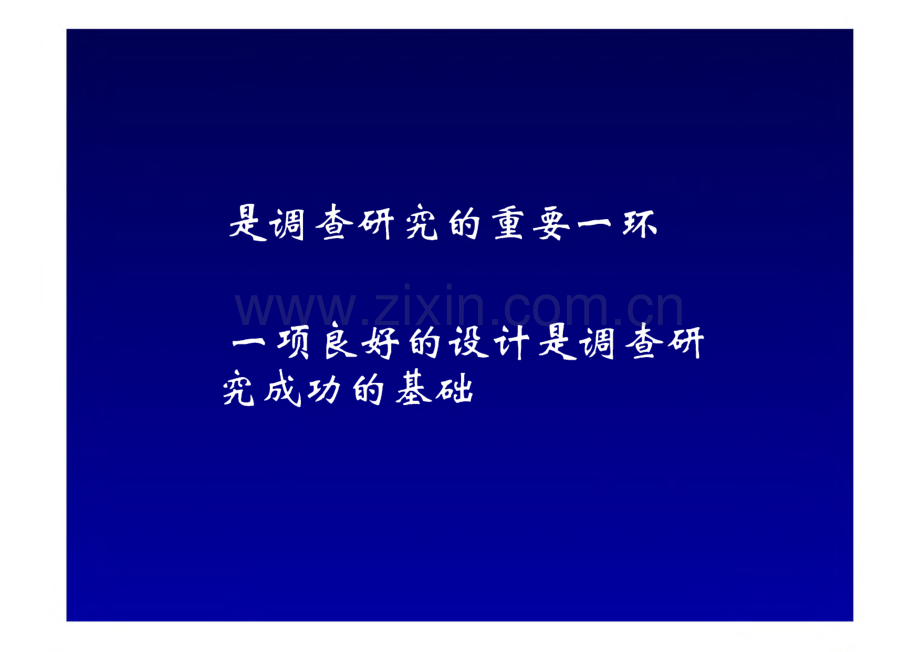 是调查研究的重要一环

www.zixin.com.cn

一项良好的设计是调查研究成功的基础